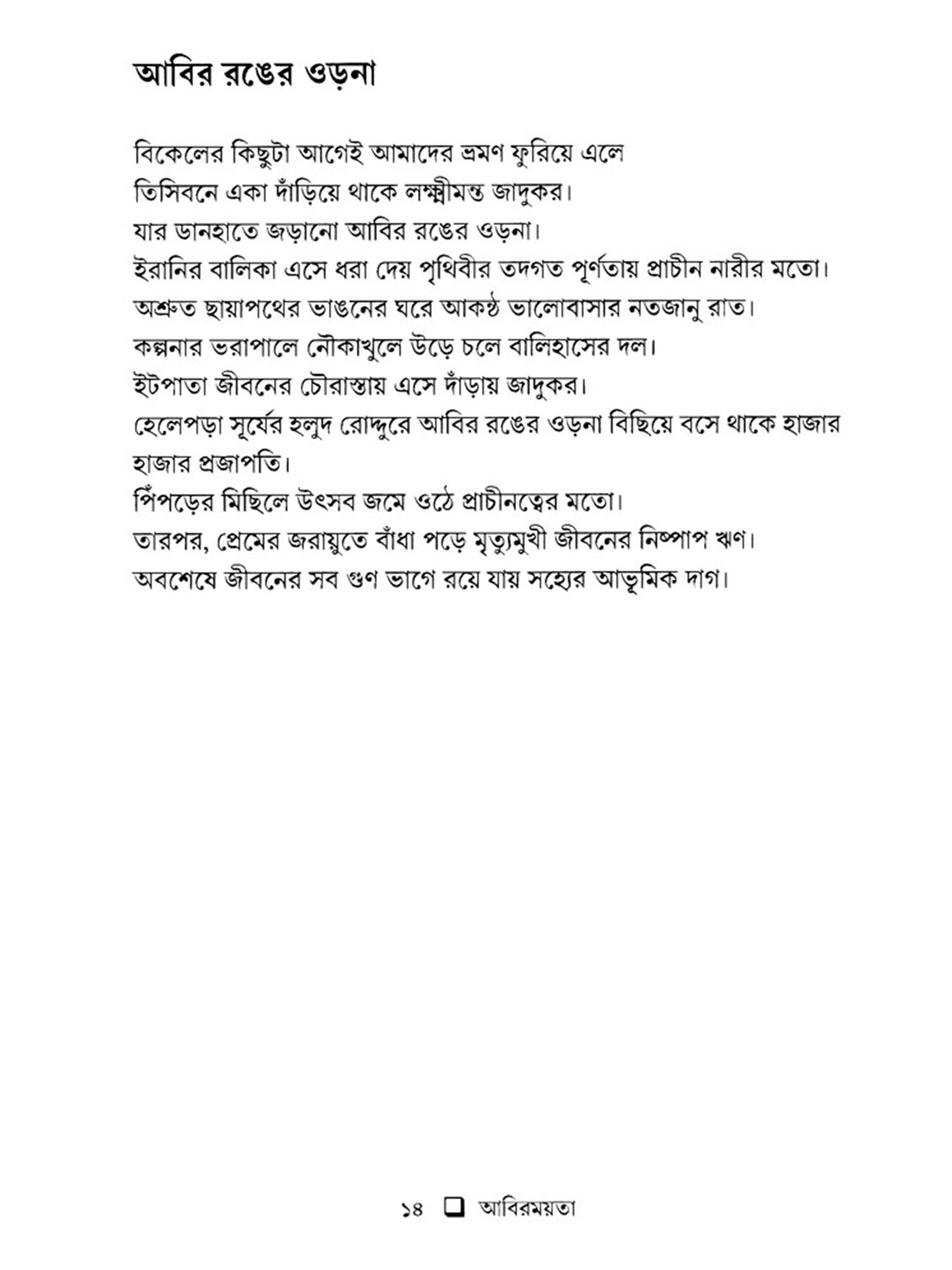 আবির রঙের ওড়না

বিকেলের কিছুটা আগেই আমাদের ভ্রমণ ফুরিয়ে এলে
তিসিবনে একা দাঁড়িয়ে থাকে লক্ষ্মীমন্ত জাদুকর।
যার ডানহাতে জড়ানো আবির রঙের ওড়না।
ইরানির বালিকা এসে ধরা দেয় পৃথিবীর তদগত পূর্ণতায় প্রাচীন নারীর মতো।
অশ্রুত ছায়াপথের ভাঙনের ঘরে আকণ্ঠ ভালোবাসার নতজানু রাত।
কল্পনার ভরাপালে নৌকাখুলে উড়ে চলে বালিহাসের দল।
ইটপাতা জীবনের চৌরাস্তায় এসে দাঁড়ায় জাদুকর।
হেলেপড়া সূর্যের হলুদ রোদ্দুরে আবির রঙের ওড়না বিছিয়ে বসে থাকে হাজার হাজার প্রজাপতি।
পিঁপড়ের মিছিলে উৎসব জমে ওঠে প্রাচীনত্বের মতো।
তারপর, প্রেমের জরায়ুতে বাঁধা পড়ে মৃত্যুমুখী জীবনের নিষ্পাপ ঋণ।
অবশেষে জীবনের সব গুণ ভাগে রয়ে যায় সহ্যের আভূমিক দাগ।

১৪ ❑ আবিরময়তা